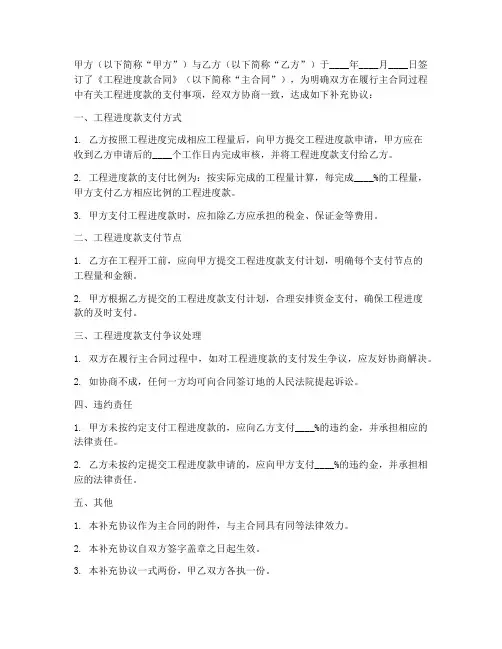 甲方（以下简称“甲方”）与乙方（以下简称“乙方”）于____年____月____日签订了《工程进度款合同》（以下简称“主合同”），为明确双方在履行主合同过程中有关工程进度款的支付事项，经双方协商一致，达成如下补充协议：

一、工程进度款支付方式

1. 乙方按照工程进度完成相应工程量后，向甲方提交工程进度款申请，甲方应在收到乙方申请后的____个工作日内完成审核，并将工程进度款支付给乙方。

2. 工程进度款的支付比例为：按实际完成的工程量计算，每完成____%的工程量，甲方支付乙方相应比例的工程进度款。

3. 甲方支付工程进度款时，应扣除乙方应承担的税金、保证金等费用。

二、工程进度款支付节点

1. 乙方在工程开工前，应向甲方提交工程进度款支付计划，明确每个支付节点的工程量和金额。

2. 甲方根据乙方提交的工程进度款支付计划，合理安排资金支付，确保工程进度款的及时支付。

三、工程进度款支付争议处理

1. 双方在履行主合同过程中，如对工程进度款的支付发生争议，应友好协商解决。

2. 如协商不成，任何一方均可向合同签订地的人民法院提起诉讼。

四、违约责任

1. 甲方未按约定支付工程进度款的，应向乙方支付____%的违约金，并承担相应的法律责任。

2. 乙方未按约定提交工程进度款申请的，应向甲方支付____%的违约金，并承担相应的法律责任。

五、其他

1. 本补充协议作为主合同的附件，与主合同具有同等法律效力。

2. 本补充协议自双方签字盖章之日起生效。

3. 本补充协议一式两份，甲乙双方各执一份。